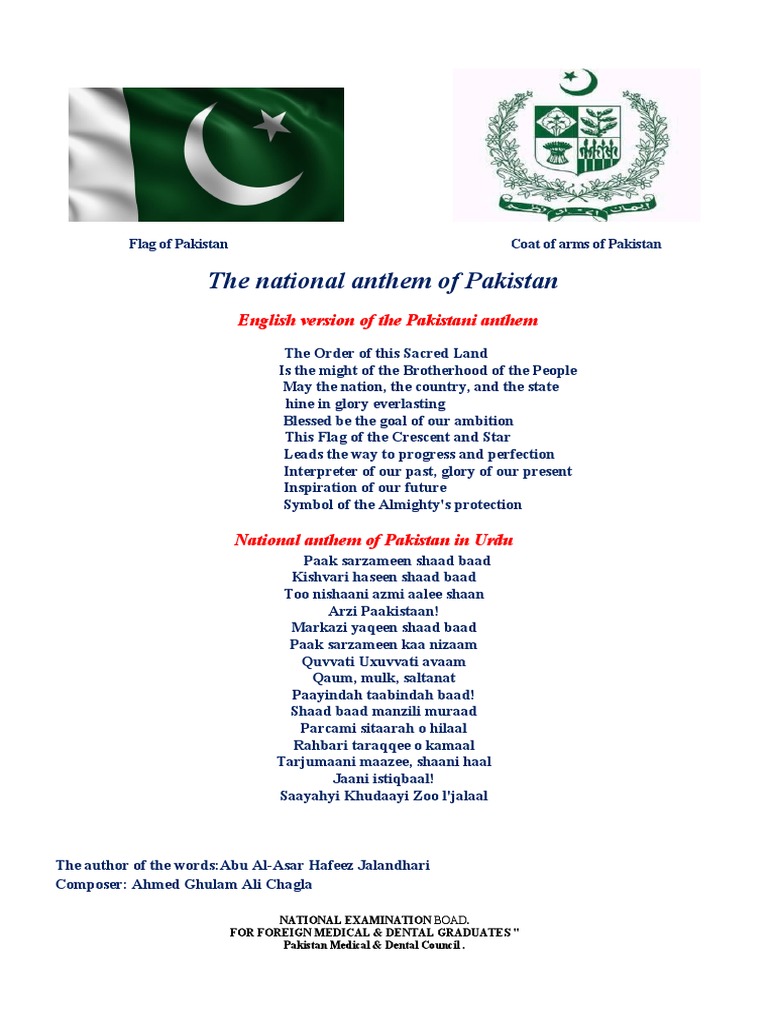 Flag of Pakistan

Coat of arms of Pakistan

The national anthem of Pakistan

English version of the Pakistani anthem

The Order of this Sacred Land
Is the might of the Brotherhood of the People
May the nation, the country, and the state
hine in glory everlasting
Blessed be the goal of our ambition
This Flag of the Crescent and Star
Leads the way to progress and perfection
Interpreter of our past, glory of our present
Inspiration of our future
Symbol of the Almighty's protection

National anthem of Pakistan in Urdu

Paak sarzameen shaad baad
Kishvari haseen shaad baad
Too nishaani azmi aalee shaan
Arzi Paakistaan!
Markazi yaqeen shaad baad
Paak sarzameen kaa nizaam
Quvvati Uxuvvati avaam
Qaum, mulk, saltanat
Paayindah taabindah baad!
Shaad baad manzili muraad
Parcami sitaarah o hilaal
Rahbari taraqqee o kamaal
Tarjumaani maazee, shaani haal
Jaani istiqbaal!
Saayahyi Khudaayi Zoo l'jalaal

The author of the words:Abu Al-Asar Hafeez Jalandhari
Composer: Ahmed Ghulam Ali Chagla

NATIONAL EXAMINATION BOAD.
FOR FOREIGN MEDICAL & DENTAL GRADUATES "
Pakistan Medical & Dental Council .